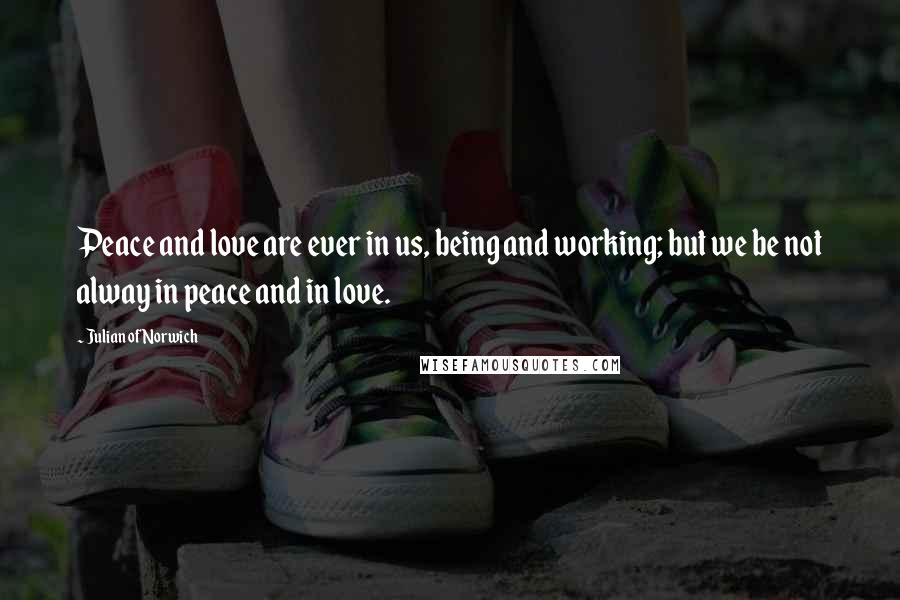 Peace and love are ever in us, being and working; but we be not alway in peace and in love.

- Julian of Norwich

WISEFAMOUSQUOTES.COM